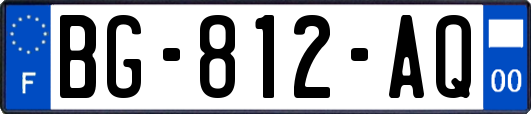 F
BG-812-AQ
00